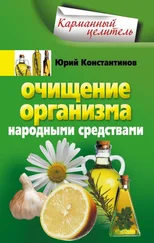 Карманный целитель

Юрий Константинов

очищение организма

народными средствами